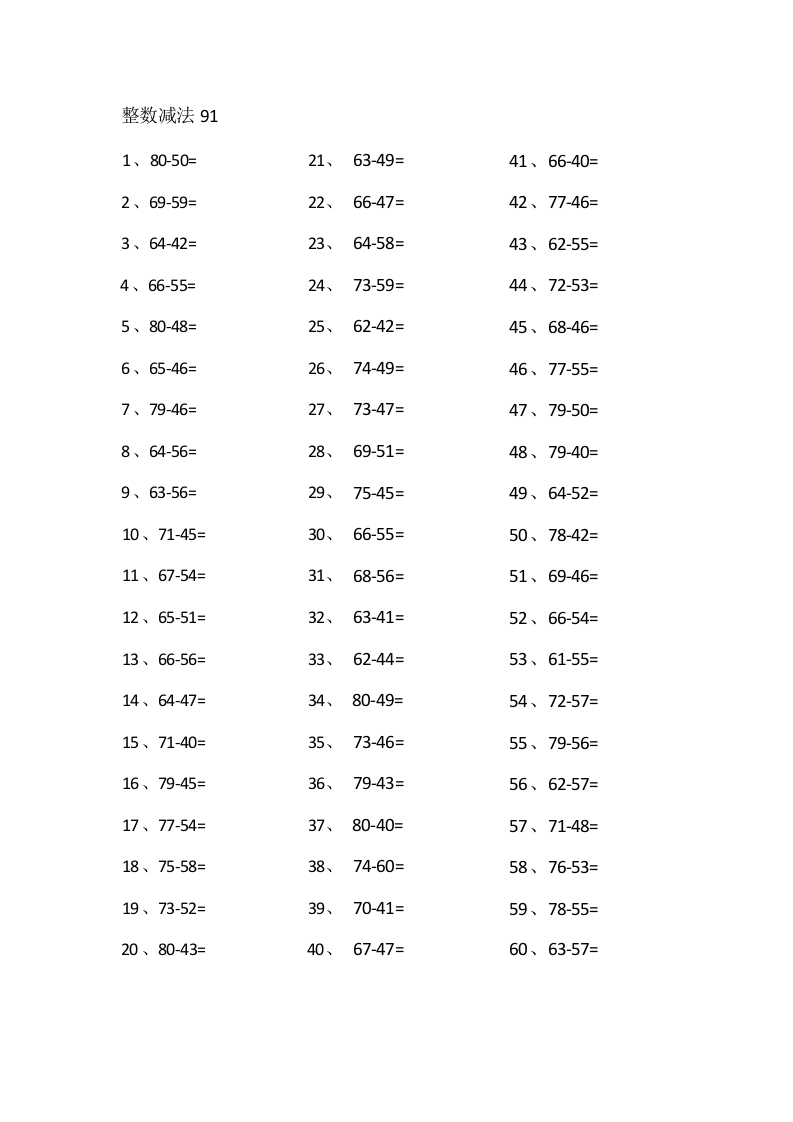 整数减法 91

1、80-50=
2、69-59=
3、64-42=
4、66-55=
5、80-48=
6、65-46=
7、79-46=
8、64-56=
9、63-56=
10、71-45=
11、67-54=
12、65-51=
13、66-56=
14、64-47=
15、71-40=
16、79-45=
17、77-54=
18、75-58=
19、73-52=
20、80-43=

21、 63-49=
22、 66-47=
23、 64-58=
24、 73-59=
25、 62-42=
26、 74-49=
27、 73-47=
28、 69-51=
29、 75-45=
30、 66-55=
31、 68-56=
32、 63-41=
33、 62-44=
34、 80-49=
35、 73-46=
36、 79-43=
37、 80-40=
38、 74-60=
39、 70-41=
40、 67-47=

41、66-40=
42、77-46=
43、62-55=
44、72-53=
45、68-46=
46、77-55=
47、79-50=
48、79-40=
49、64-52=
50、78-42=
51、69-46=
52、66-54=
53、61-55=
54、72-57=
55、79-56=
56、62-57=
57、71-48=
58、76-53=
59、78-55=
60、63-57=